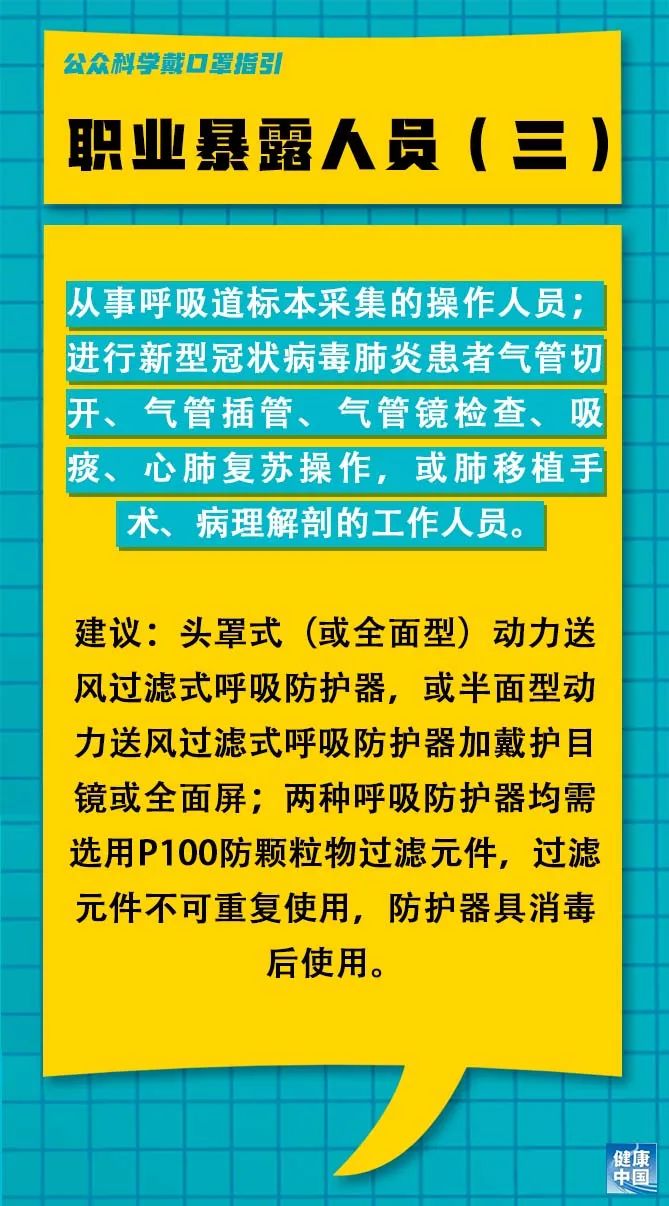 公众科学戴口罩指引

职业暴露人员（三）

从事呼吸道标本采集的操作人员；进行新型冠状病毒肺炎患者气管切开、气管插管、气管镜检查、吸痰、心肺复苏操作，或肺移植手术、病理解剖的工作人员。

建议：头罩式（或全面型）动力送风过滤式呼吸防护器，或半面型动力送风过滤式呼吸防护器加戴护目镜或全面屏；两种呼吸防护器均需选用P100防颗粒物过滤元件，过滤元件不可重复使用，防护器具消毒后使用。

健康中国